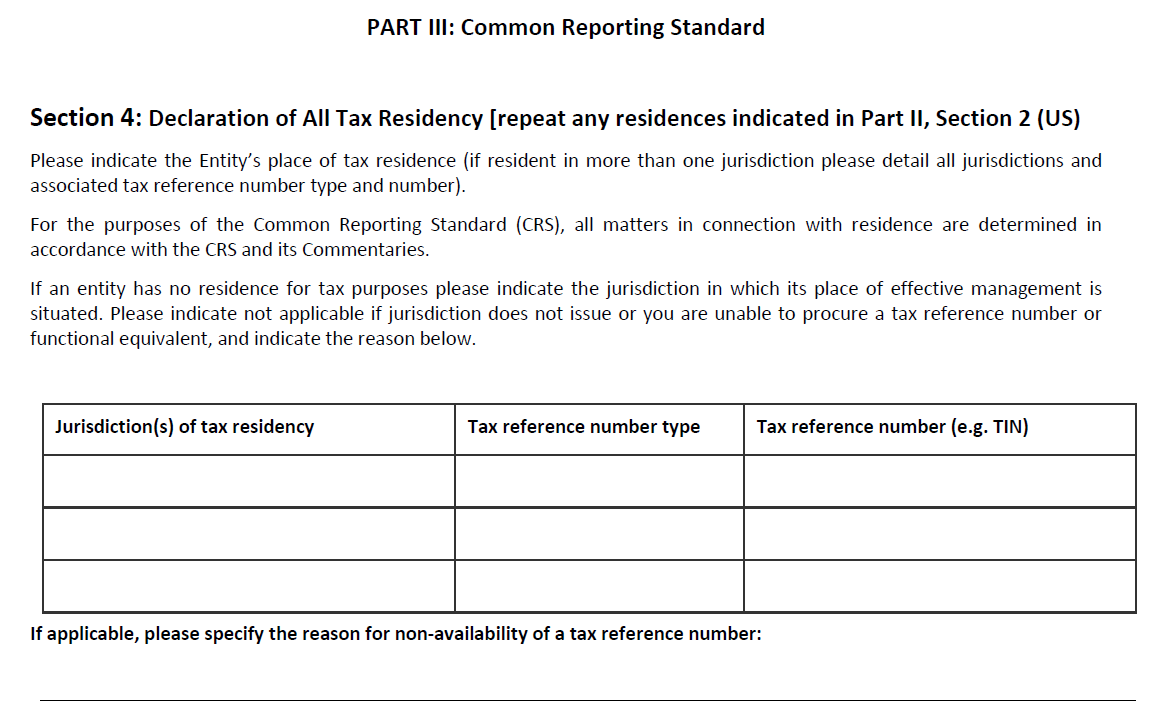 PART III: Common Reporting Standard

Section 4: Declaration of All Tax Residency [repeat any residences indicated in Part II, Section 2 (US)

Please indicate the Entity's place of tax residence (if resident in more than one jurisdiction please detail all jurisdictions and associated tax reference number type and number).

For the purposes of the Common Reporting Standard (CRS), all matters in connection with residence are determined in accordance with the CRS and its Commentaries.

If an entity has no residence for tax purposes please indicate the jurisdiction in which its place of effective management is situated. Please indicate not applicable if jurisdiction does not issue or you are unable to procure a tax reference number or functional equivalent, and indicate the reason below.

| Jurisdiction(s) of tax residency | Tax reference number type | Tax reference number (e.g. TIN) |
|---|---|---|
| | | |
| | | |
| | | |

If applicable, please specify the reason for non-availability of a tax reference number: